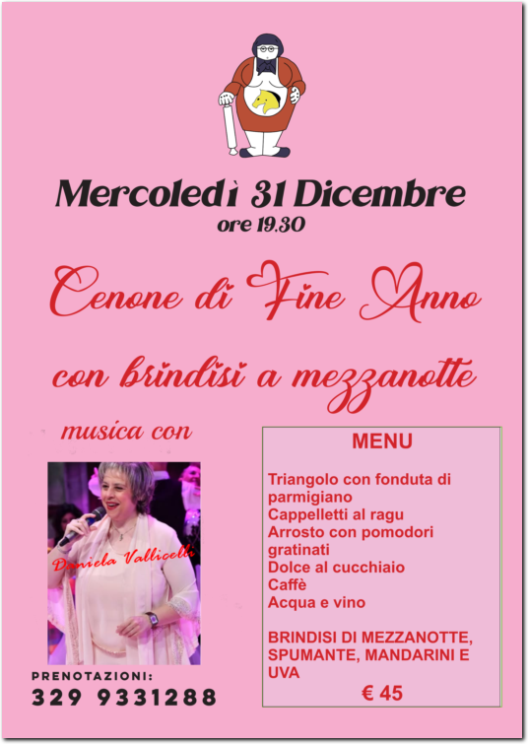 Mercoledì 31 Dicembre
ore 19.30

Cenone di Fine Anno

con brindisi a mezzanotte

musica con

Daniela Vallicelli

PRENOTAZIONI:
329 9331288

MENU

Triangolo con fonduta di parmigiano
Cappelletti al ragu
Arrosto con pomodori gratinati
Dolce al cucchiaio
Caffè
Acqua e vino

BRINDISI DI MEZZANOTTE, SPUMANTE, MANDARINI E UVA

€ 45